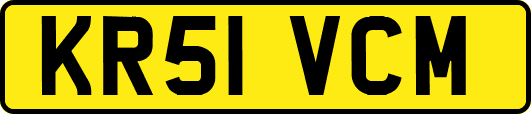 KR51 VCM